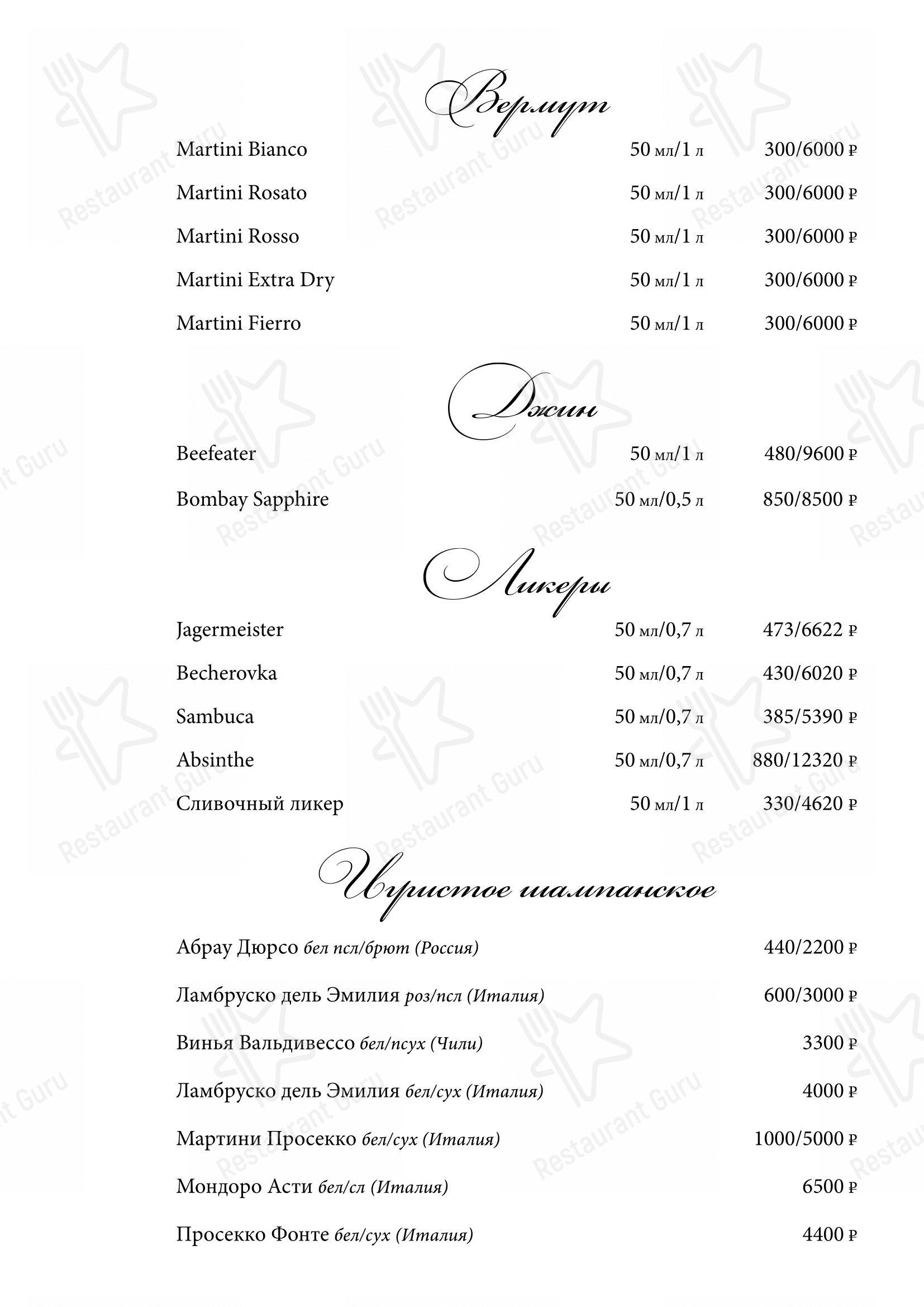 Вермут

Martini Bianco 50 мл/1 л 300/6000 ₽

Martini Rosato 50 мл/1 л 300/6000 ₽

Martini Rosso 50 мл/1 л 300/6000 ₽

Martini Extra Dry 50 мл/1 л 300/6000 ₽

Martini Fierro 50 мл/1 л 300/6000 ₽

Джин

Beefeater 50 мл/1 л 480/9600 ₽

Bombay Sapphire 50 мл/0,5 л 850/8500 ₽

Ликеры

Jagermeister 50 мл/0,7 л 473/6622 ₽

Becherovka 50 мл/0,7 л 430/6020 ₽

Sambuca 50 мл/0,7 л 385/5390 ₽

Absinthe 50 мл/0,7 л 880/12320 ₽

Сливочный ликер 50 мл/1 л 330/4620 ₽

Игристое шампанское

Абрау Дюрсо бел псл/брют (Россия) 440/2200 ₽

Ламбруско дель Эмилия роз/псл (Италия) 600/3000 ₽

Винья Вальдивессо бел/псух (Чили) 3300 ₽

Ламбруско дель Эмилия бел/сух (Италия) 4000 ₽

Мартини Просекко бел/сух (Италия) 1000/5000 ₽

Мондоро Асти бел/сл (Италия) 6500 ₽

Просекко Фонте бел/сух (Италия) 4400 ₽

Restaurant Guru